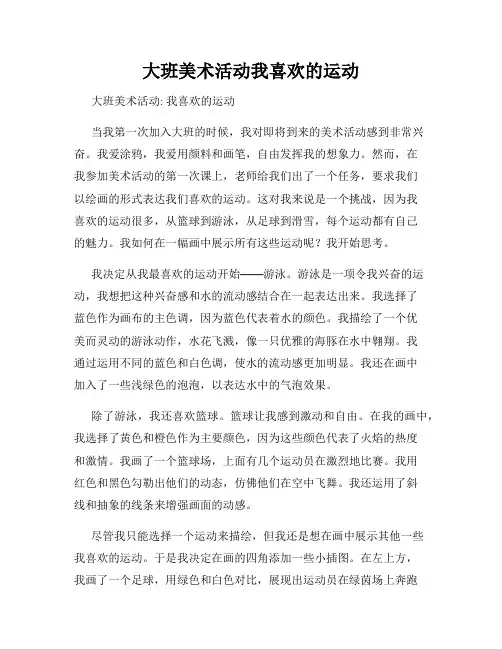 大班美术活动我喜欢的运动

大班美术活动: 我喜欢的运动

当我第一次加入大班的时候，我对即将到来的美术活动感到非常兴奋。我爱涂鸦，我爱用颜料和画笔，自由发挥我的想象力。然而，在我参加美术活动的第一次课上，老师给我们出了一个任务，要求我们以绘画的形式表达我们喜欢的运动。这对我来说是一个挑战，因为我喜欢的运动很多，从篮球到游泳，从足球到滑雪，每个运动都有自己的魅力。我如何在一幅画中展示所有这些运动呢？我开始思考。

我决定从我最喜欢的运动开始——游泳。游泳是一项令我兴奋的运动，我想把这种兴奋感和水的流动感结合在一起表达出来。我选择了蓝色作为画布的主色调，因为蓝色代表着水的颜色。我描绘了一个优美而灵动的游泳动作，水花飞溅，像一只优雅的海豚在水中翱翔。我通过运用不同的蓝色和白色调，使水的流动感更加明显。我还在画中加入了一些浅绿色的泡泡，以表达水中的气泡效果。

除了游泳，我还喜欢篮球。篮球让我感到激动和自由。在我的画中，我选择了黄色和橙色作为主要颜色，因为这些颜色代表了火焰的热度和激情。我画了一个篮球场，上面有几个运动员在激烈地比赛。我用红色和黑色勾勒出他们的动态，仿佛他们在空中飞舞。我还运用了斜线和抽象的线条来增强画面的动感。

尽管我只能选择一个运动来描绘，但我还是想在画中展示其他一些我喜欢的运动。于是我决定在画的四角添加一些小插图。在左上方，我画了一个足球，用绿色和白色对比，展现出运动员在绿茵场上奔跑